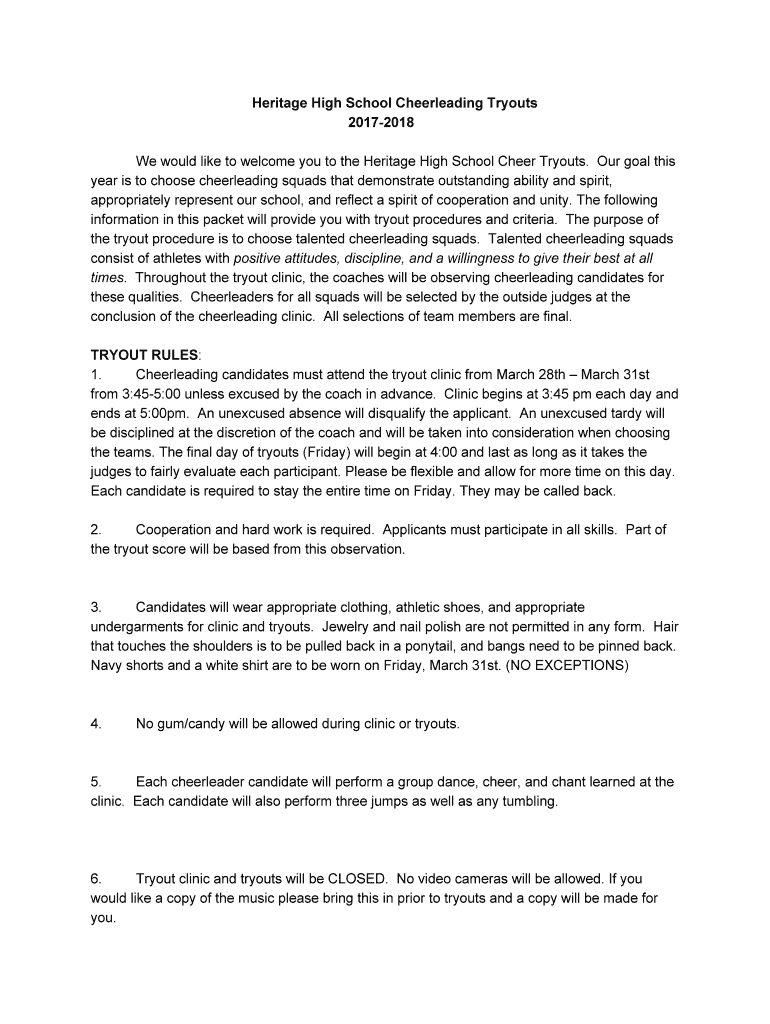 Heritage High School Cheerleading Tryouts
2017-2018

We would like to welcome you to the Heritage High School Cheer Tryouts. Our goal this year is to choose cheerleading squads that demonstrate outstanding ability and spirit, appropriately represent our school, and reflect a spirit of cooperation and unity. The following information in this packet will provide you with tryout procedures and criteria. The purpose of the tryout procedure is to choose talented cheerleading squads. Talented cheerleading squads consist of athletes with positive attitudes, discipline, and a willingness to give their best at all times. Throughout the tryout clinic, the coaches will be observing cheerleading candidates for these qualities. Cheerleaders for all squads will be selected by the outside judges at the conclusion of the cheerleading clinic. All selections of team members are final.

TRYOUT RULES:
1. Cheerleading candidates must attend the tryout clinic from March 28th – March 31st from 3:45-5:00 unless excused by the coach in advance. Clinic begins at 3:45 pm each day and ends at 5:00pm. An unexcused absence will disqualify the applicant. An unexcused tardy will be disciplined at the discretion of the coach and will be taken into consideration when choosing the teams. The final day of tryouts (Friday) will begin at 4:00 and last as long as it takes the judges to fairly evaluate each participant. Please be flexible and allow for more time on this day. Each candidate is required to stay the entire time on Friday. They may be called back.

2. Cooperation and hard work is required. Applicants must participate in all skills. Part of the tryout score will be based from this observation.

3. Candidates will wear appropriate clothing, athletic shoes, and appropriate undergarments for clinic and tryouts. Jewelry and nail polish are not permitted in any form. Hair that touches the shoulders is to be pulled back in a ponytail, and bangs need to be pinned back. Navy shorts and a white shirt are to be worn on Friday, March 31st. (NO EXCEPTIONS)

4. No gum/candy will be allowed during clinic or tryouts.

5. Each cheerleader candidate will perform a group dance, cheer, and chant learned at the clinic. Each candidate will also perform three jumps as well as any tumbling.

6. Tryout clinic and tryouts will be CLOSED. No video cameras will be allowed. If you would like a copy of the music please bring this in prior to tryouts and a copy will be made for you.